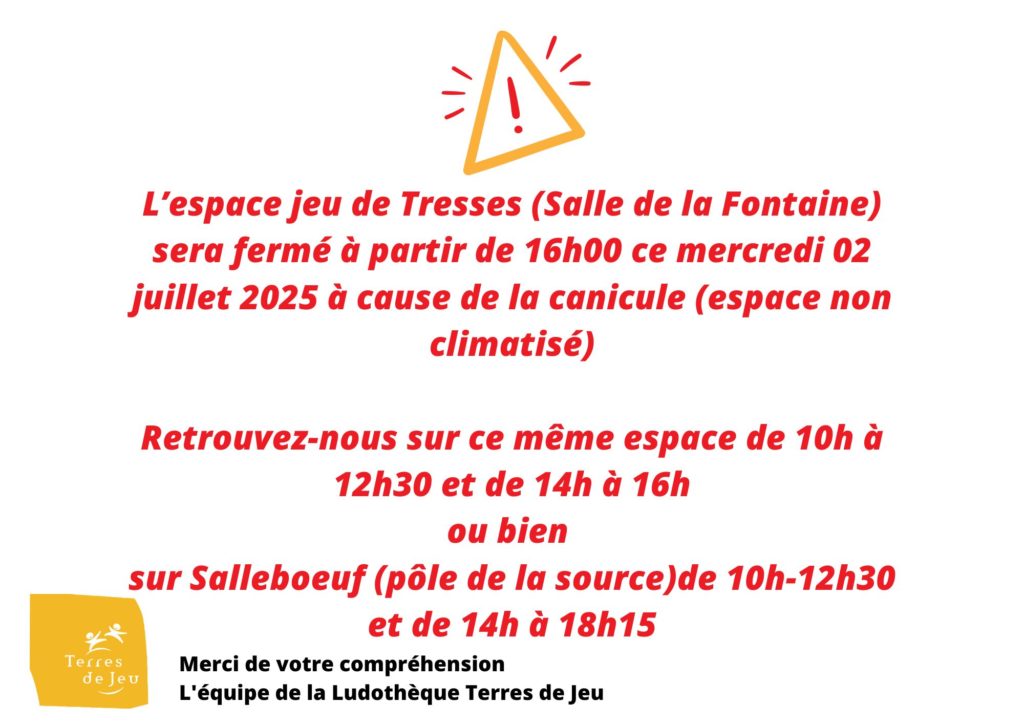 !

L’espace jeu de Tresses (Salle de la Fontaine) sera fermé à partir de 16h00 ce mercredi 02 juillet 2025 à cause de la canicule (espace non climatisé)

Retrouvez-nous sur ce même espace de 10h à 12h30 et de 14h à 16h
ou bien
sur Salleboeuf (pôle de la source)de 10h-12h30 et de 14h à 18h15

Terres de Jeu

Merci de votre compréhension
L'équipe de la Ludothèque Terres de Jeu